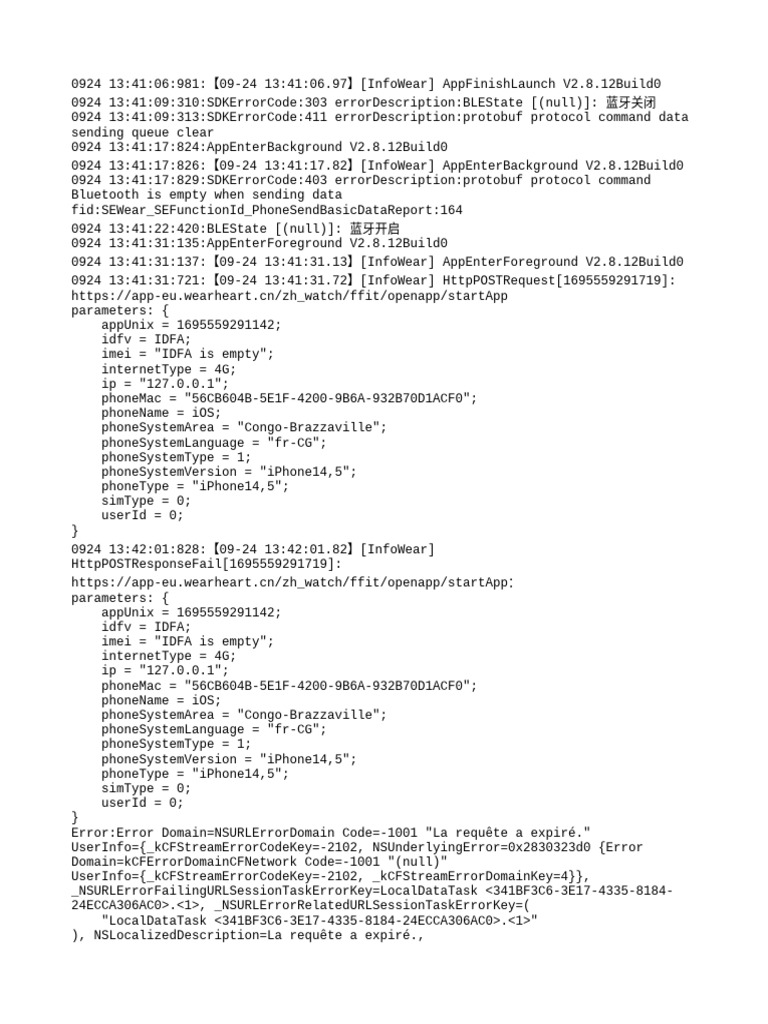 0924 13:41:06:981:【09-24 13:41:06.97】[InfoWear] AppFinishLaunch V2.8.12Build0
0924 13:41:09:310:SDKErrorCode:303 errorDescription:BLEState [(null)]: 蓝牙关闭
0924 13:41:09:313:SDKErrorCode:411 errorDescription:protobuf protocol command data sending queue clear
0924 13:41:17:824:AppEnterBackground V2.8.12Build0
0924 13:41:17:826:【09-24 13:41:17.82】[InfoWear] AppEnterBackground V2.8.12Build0
0924 13:41:17:829:SDKErrorCode:403 errorDescription:protobuf protocol command Bluetooth is empty when sending data fid:SEWear_SEFunctionId_PhoneSendBasicDataReport:164
0924 13:41:22:420:BLEState [(null)]: 蓝牙开启
0924 13:41:31:135:AppEnterForeground V2.8.12Build0
0924 13:41:31:137:【09-24 13:41:31.13】[InfoWear] AppEnterForeground V2.8.12Build0
0924 13:41:31:721:【09-24 13:41:31.72】[InfoWear] HttpPOSTRequest[1695559291719]:
https://app-eu.wearheart.cn/zh_watch/ffit/openapp/startApp
parameters: {
appUnix = 1695559291142;
idfv = IDFA;
imei = "IDFA is empty";
internetType = 4G;
ip = "127.0.0.1";
phoneMac = "56CB604B-5E1F-4200-9B6A-932B70D1ACF0";
phoneName = iOS;
phoneSystemArea = "Congo-Brazzaville";
phoneSystemLanguage = "fr-CG";
phoneSystemType = 1;
phoneSystemVersion = "iPhone14,5";
phoneType = "iPhone14,5";
simType = 0;
userId = 0;
}
0924 13:42:01:828:【09-24 13:42:01.82】[InfoWear] HttpPOSTResponseFail[1695559291719]:
https://app-eu.wearheart.cn/zh_watch/ffit/openapp/startApp:
parameters: {
appUnix = 1695559291142;
idfv = IDFA;
imei = "IDFA is empty";
internetType = 4G;
ip = "127.0.0.1";
phoneMac = "56CB604B-5E1F-4200-9B6A-932B70D1ACF0";
phoneName = iOS;
phoneSystemArea = "Congo-Brazzaville";
phoneSystemLanguage = "fr-CG";
phoneSystemType = 1;
phoneSystemVersion = "iPhone14,5";
phoneType = "iPhone14,5";
simType = 0;
userId = 0;
}
Error:Error Domain=NSURLErrorDomain Code=-1001 "La requête a expiré." UserInfo={_kCFStreamErrorCodeKey=-2102, NSUnderlyingError=0x2830323d0 {Error Domain=kCFErrorDomainCFNetwork Code=-1001 "(null)" UserInfo={_kCFStreamErrorCodeKey=-2102, _kCFStreamErrorDomainKey=4}}, _NSURLErrorFailingURLSessionTaskErrorKey=LocalDataTask <341BF3C6-3E17-4335-8184-24ECCA306AC0>.<1>, _NSURLErrorRelatedURLSessionTaskErrorKey=(
"LocalDataTask <341BF3C6-3E17-4335-8184-24ECCA306AC0>.<1>"
), NSLocalizedDescription=La requête a expiré.,